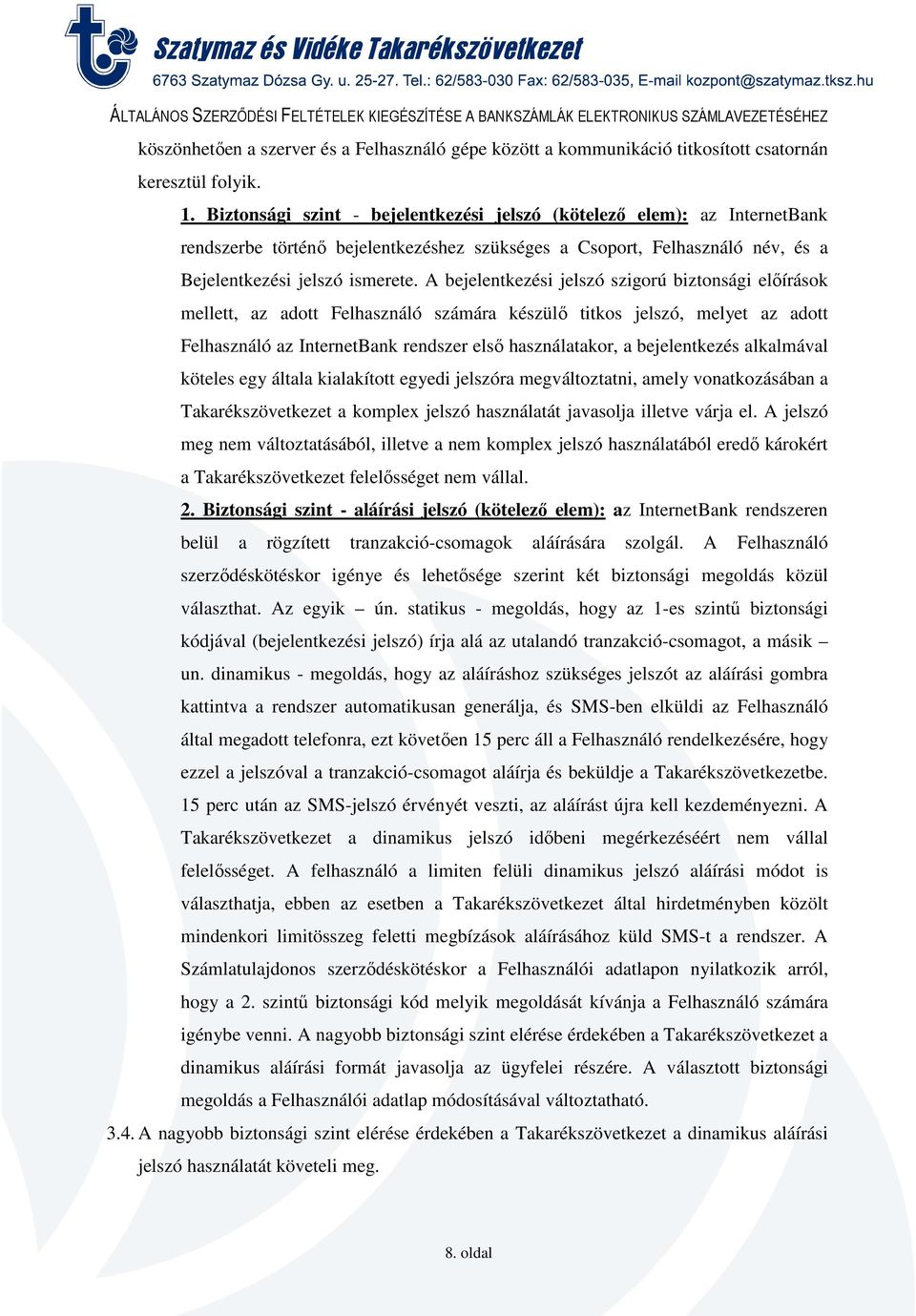 Szatymaz és Vidéke Takarékszövetkezet
6763 Szatymaz Dózsa Gy. u. 25-27. Tel.: 62/583-030 Fax: 62/583-035, E-mail kozpont@szatymaz.tksz.hu

ÁLTALÁNOS SZERZŐDÉSI FELTÉTELEK KIEGÉSZÍTÉSE A BANKSZÁMLÁK ELEKTRONIKUS SZÁMLAVEZETÉSÉHEZ

köszönhetően a szerver és a Felhasználó gépe között a kommunikáció titkosított csatornán keresztül folyik.

1. Biztonsági szint - bejelentkezési jelszó (kötelező elem): az InternetBank rendszerbe történő bejelentkezéshez szükséges a Csoport, Felhasználó név, és a Bejelentkezési jelszó ismerete. A bejelentkezési jelszó szigorú biztonsági előírások mellett, az adott Felhasználó számára készülő titkos jelszó, melyet az adott Felhasználó az InternetBank rendszer első használatakor, a bejelentkezés alkalmával köteles egy általa kialakított egyedi jelszóra megváltoztatni, amely vonatkozásában a Takarékszövetkezet a komplex jelszó használatát javasolja illetve várja el. A jelszó meg nem változtatásából, illetve a nem komplex jelszó használatából eredő károkért a Takarékszövetkezet felelősséget nem vállal.

2. Biztonsági szint - aláírási jelszó (kötelező elem): az InternetBank rendszeren belül a rögzített tranzakció-csomagok aláírására szolgál. A Felhasználó szerződéskötéskor igénye és lehetősége szerint két biztonsági megoldás közül választhat. Az egyik – ún. statikus - megoldás, hogy az 1-es szintű biztonsági kódjával (bejelentkezési jelszó) írja alá az utalandó tranzakció-csomagot, a másik – un. dinamikus - megoldás, hogy az aláíráshoz szükséges jelszót az aláírási gombra kattintva a rendszer automatikusan generálja, és SMS-ben elküldi az Felhasználó által megadott telefonra, ezt követően 15 perc áll a Felhasználó rendelkezésére, hogy ezzel a jelszóval a tranzakció-csomagot aláírja és beküldje a Takarékszövetkezetbe. 15 perc után az SMS-jelszó érvényét veszti, az aláírást újra kell kezdeményezni. A Takarékszövetkezet a dinamikus jelszó időbeni megérkezéséért nem vállal felelősséget. A felhasználó a limiten felüli dinamikus jelszó aláírási módot is választhatja, ebben az esetben a Takarékszövetkezet által hirdetményben közölt mindenkori limitösszeg feletti megbízások aláírásához küld SMS-t a rendszer. A Számlatulajdonos szerződéskötéskor a Felhasználói adatlapon nyilatkozik arról, hogy a 2. szintű biztonsági kód melyik megoldását kívánja a Felhasználó számára igénybe venni. A nagyobb biztonsági szint elérése érdekében a Takarékszövetkezet a dinamikus aláírási formát javasolja az ügyfelei részére. A választott biztonsági megoldás a Felhasználói adatlap módosításával változtatható.

3.4. A nagyobb biztonsági szint elérése érdekében a Takarékszövetkezet a dinamikus aláírási jelszó használatát követeli meg.

8. oldal